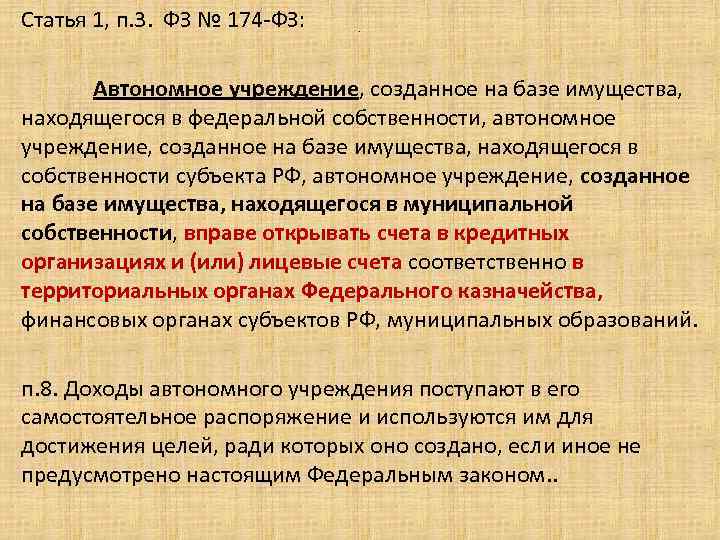 Статья 1, п.3. ФЗ № 174-ФЗ:

Автономное учреждение, созданное на базе имущества, находящегося в федеральной собственности, автономное учреждение, созданное на базе имущества, находящегося в собственности субъекта РФ, автономное учреждение, созданное на базе имущества, находящегося в муниципальной собственности, вправе открывать счета в кредитных организациях и (или) лицевые счета соответственно в территориальных органах Федерального казначейства, финансовых органах субъектов РФ, муниципальных образований.

п.8. Доходы автономного учреждения поступают в его самостоятельное распоряжение и используются им для достижения целей, ради которых оно создано, если иное не предусмотрено настоящим Федеральным законом..